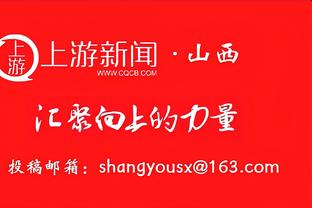 上游

上游新闻 · 山西
WWW.CQCB.COM

汇聚向上的力量

投稿邮箱：shangyousx@163.com